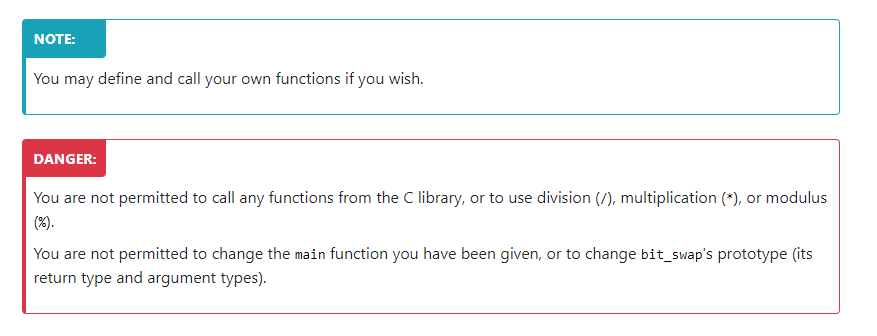 NOTE:

You may define and call your own functions if you wish.

DANGER:

You are not permitted to call any functions from the C library, or to use division (/), multiplication (*), or modulus (%).

You are not permitted to change the main function you have been given, or to change bit_swap's prototype (its return type and argument types).